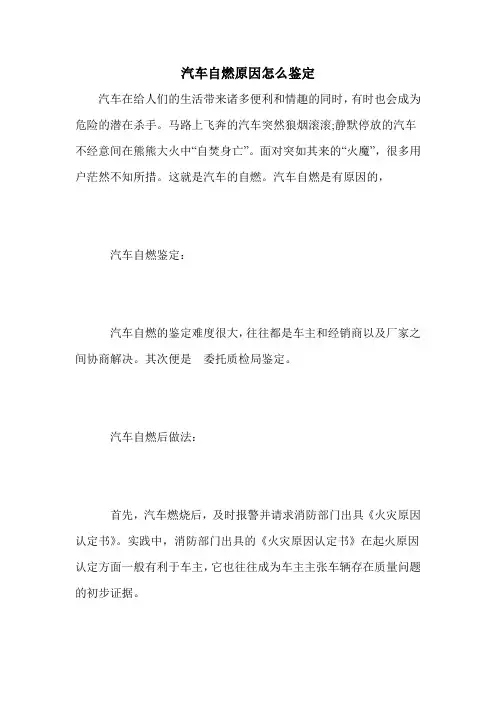 汽车自燃原因怎么鉴定

汽车在给人们的生活带来诸多便利和情趣的同时，有时也会成为危险的潜在杀手。马路上飞奔的汽车突然狼烟滚滚;静默停放的汽车不经意间在熊熊大火中“自焚身亡”。面对突如其来的“火魔”，很多用户茫然不知所措。这就是汽车的自燃。汽车自燃是有原因的，

汽车自燃鉴定：

汽车自燃的鉴定难度很大，往往都是车主和经销商以及厂家之间协商解决。其次便是　委托质检局鉴定。

汽车自燃后做法：

首先，汽车燃烧后，及时报警并请求消防部门出具《火灾原因认定书》。实践中，消防部门出具的《火灾原因认定书》在起火原因认定方面一般有利于车主，它也往往成为车主主张车辆存在质量问题的初步证据。